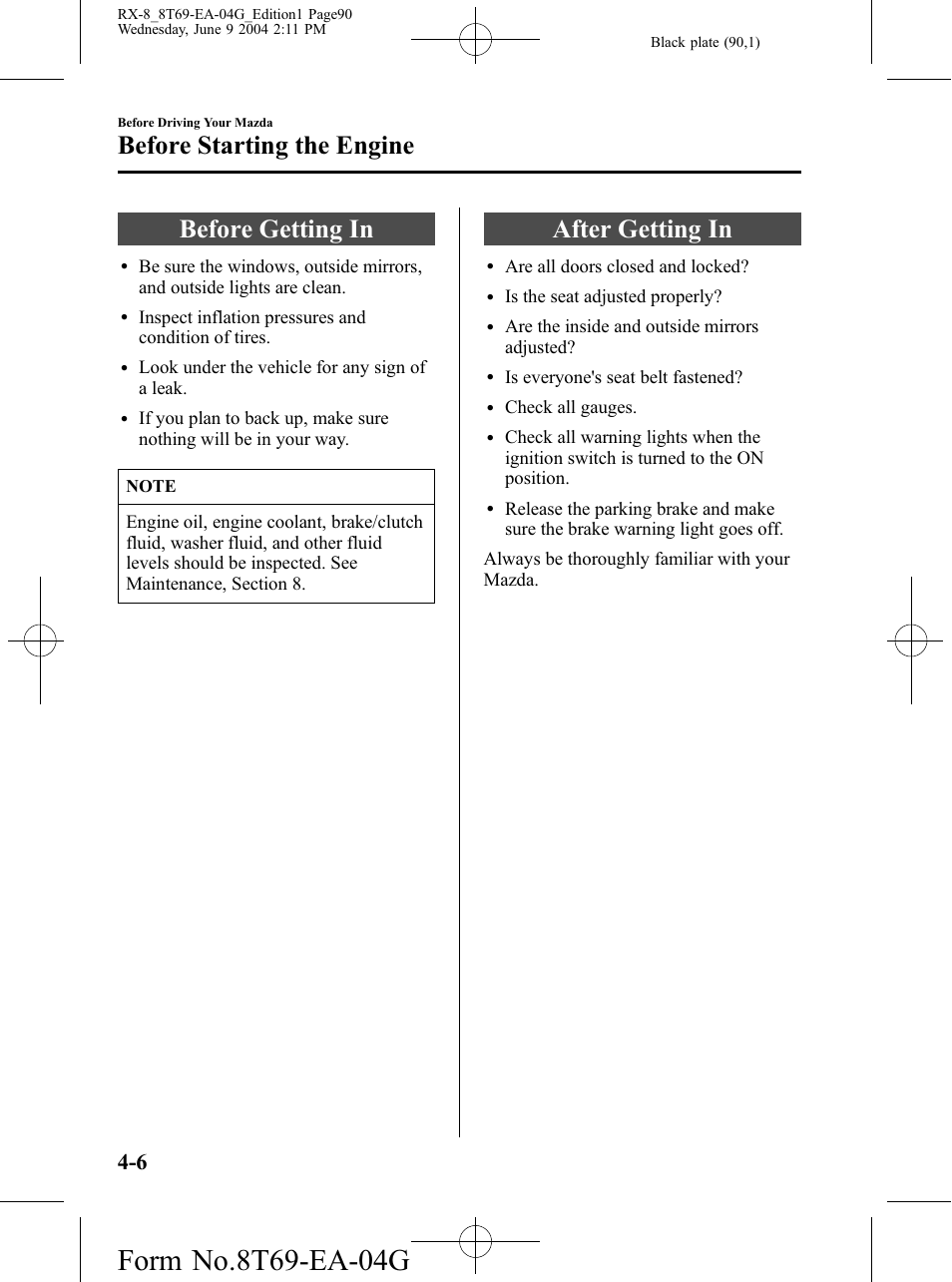 RX-8_8T69-EA-04G_Edition1 Page90
Wednesday, June 9 2004 2:11 PM

Black plate (90,1)

Before Driving Your Mazda

Before Starting the Engine

Before Getting In

• Be sure the windows, outside mirrors, and outside lights are clean.

• Inspect inflation pressures and condition of tires.

• Look under the vehicle for any sign of a leak.

• If you plan to back up, make sure nothing will be in your way.

NOTE

Engine oil, engine coolant, brake/clutch fluid, washer fluid, and other fluid levels should be inspected. See Maintenance, Section 8.

After Getting In

• Are all doors closed and locked?

• Is the seat adjusted properly?

• Are the inside and outside mirrors adjusted?

• Is everyone's seat belt fastened?

• Check all gauges.

• Check all warning lights when the ignition switch is turned to the ON position.

• Release the parking brake and make sure the brake warning light goes off.

Always be thoroughly familiar with your Mazda.

4-6

Form No.8T69-EA-04G